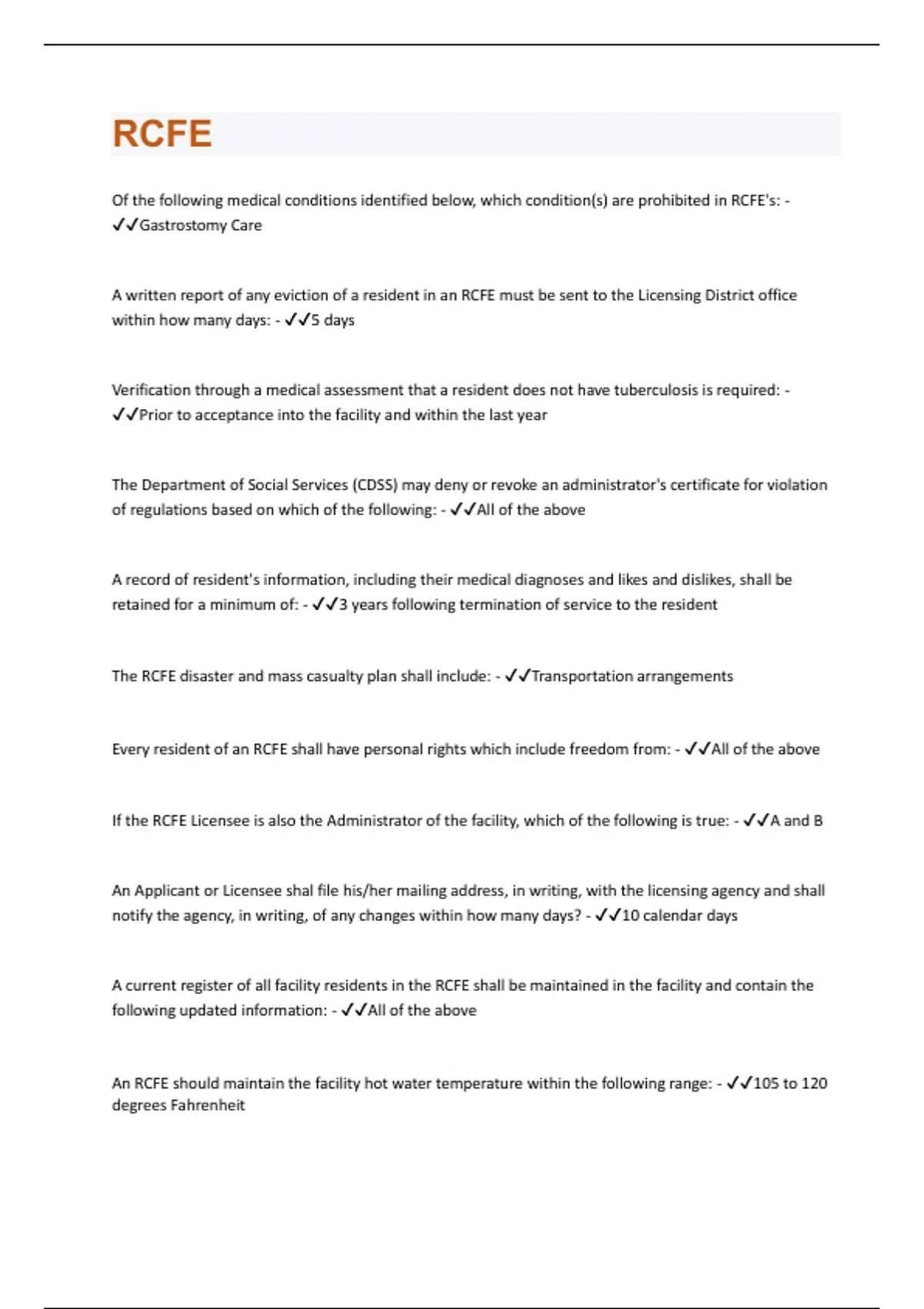 RCFE

Of the following medical conditions identified below, which condition(s) are prohibited in RCFE's: - ✓✓Gastrostomy Care

A written report of any eviction of a resident in an RCFE must be sent to the Licensing District office within how many days: - ✓✓5 days

Verification through a medical assessment that a resident does not have tuberculosis is required: - ✓✓Prior to acceptance into the facility and within the last year

The Department of Social Services (CDSS) may deny or revoke an administrator's certificate for violation of regulations based on which of the following: - ✓✓All of the above

A record of resident's information, including their medical diagnoses and likes and dislikes, shall be retained for a minimum of: - ✓✓3 years following termination of service to the resident

The RCFE disaster and mass casualty plan shall include: - ✓✓Transportation arrangements

Every resident of an RCFE shall have personal rights which include freedom from: - ✓✓All of the above

If the RCFE Licensee is also the Administrator of the facility, which of the following is true: - ✓✓A and B

An Applicant or Licensee shal file his/her mailing address, in writing, with the licensing agency and shall notify the agency, in writing, of any changes within how many days? - ✓✓10 calendar days

A current register of all facility residents in the RCFE shall be maintained in the facility and contain the following updated information: - ✓✓All of the above

An RCFE should maintain the facility hot water temperature within the following range: - ✓✓105 to 120 degrees Fahrenheit